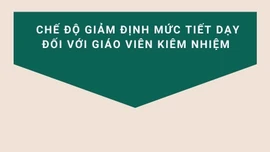 CHẾ ĐỘ GIẢM ĐỊNH MỨC TIẾT DẠY ĐỐI VỚI GIÁO VIÊN KIÊM NHIỆM